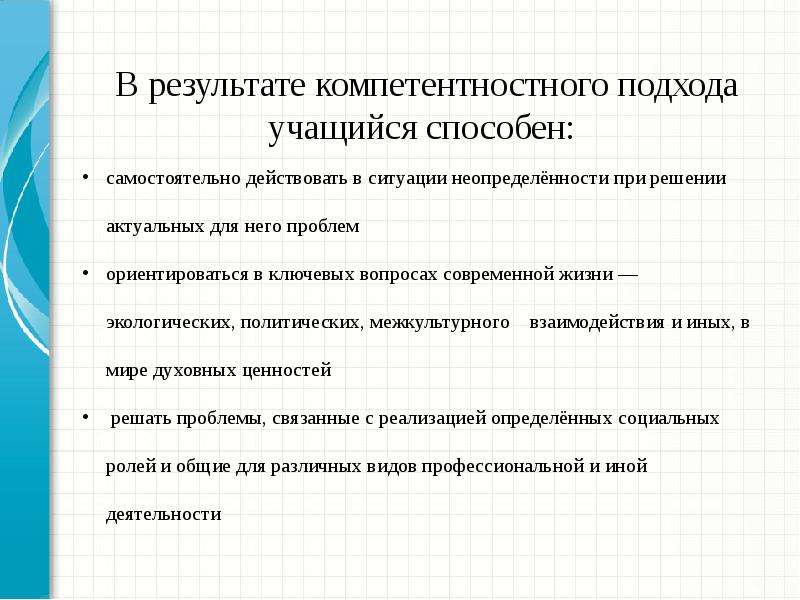 В результате компетентностного подхода учащийся способен:

• самостоятельно действовать в ситуации неопределённости при решении актуальных для него проблем

• ориентироваться в ключевых вопросах современной жизни — экологических, политических, межкультурного взаимодействия и иных, в мире духовных ценностей

• решать проблемы, связанные с реализацией определённых социальных ролей и общие для различных видов профессиональной и иной деятельности